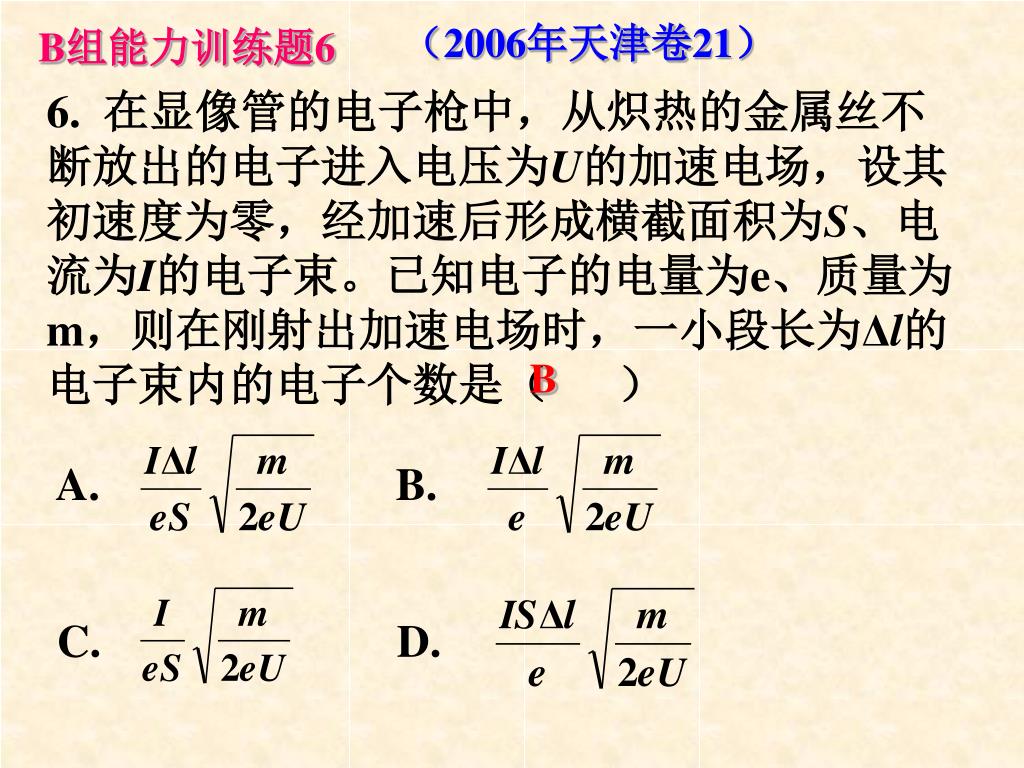 B组能力训练题6 （2006年天津卷21）

6. 在显像管的电子枪中，从炽热的金属丝不断放出的电子进入电压为$U$的加速电场，设其初速度为零，经加速后形成横截面积为$S$、电流为$I$的电子束。已知电子的电量为e、质量为m，则在刚射出加速电场时，一小段长为$\Delta l$的电子束内的电子个数是（ B ）

A. $\frac{I\Delta l}{eS}\sqrt{\frac{m}{2eU}}$ B. $\frac{I\Delta l}{e}\sqrt{\frac{m}{2eU}}$

C. $\frac{I}{eS}\sqrt{\frac{m}{2eU}}$ D. $\frac{IS\Delta l}{e}\sqrt{\frac{m}{2eU}}$